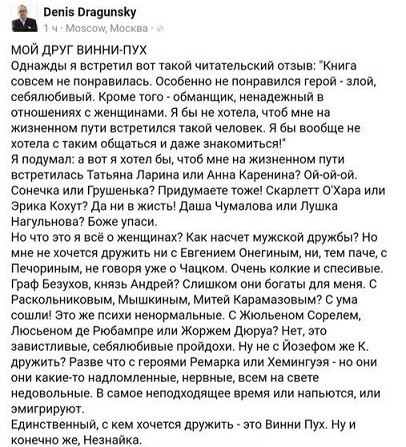 Denis Dragunsky
1 ч · Moscow, Москва ·

МОЙ ДРУГ ВИННИ-ПУХ
Однажды я встретил вот такой читательский отзыв: "Книга совсем не понравилась. Особенно не понравился герой - злой, себялюбивый. Кроме того - обманщик, ненадежный в отношениях с женщинами. Я бы не хотела, чтоб мне на жизненном пути встретился такой человек. Я бы вообще не хотела с таким общаться и даже знакомиться!"
Я подумал: а вот я хотел бы, чтоб мне на жизненном пути встретилась Татьяна Ларина или Анна Каренина? Ой-ой-ой. Сонечка или Грушенька? Придумаете тоже! Скарлетт О'Хара или Эрика Кохут? Да ни в жисть! Даша Чумалова или Лушка Нагульнова? Боже упаси.
Но что это я всё о женщинах? Как насчет мужской дружбы? Но мне не хочется дружить ни с Евгением Онегиным, ни, тем паче, с Печориным, не говоря уже о Чацком. Очень колкие и спесивые. Граф Безухов, князь Андрей? Слишком они богаты для меня. С Раскольниковым, Мышкиным, Митей Карамазовым? С ума сошли! Это же психи ненормальные. С Жюльеном Сорелем, Люсьеном де Рюбампре или Жоржем Дюруа? Нет, это завистливые, себялюбивые пройдохи. Ну не с Йозефом же К. дружить? Разве что с героями Ремарка или Хемингуэя - но они они какие-то надломленные, нервные, всем на свете недовольные. В самое неподходящее время или напьются, или эмигрируют.
Единственный, с кем хочется дружить - это Винни Пух. Ну и конечно же, Незнайка.